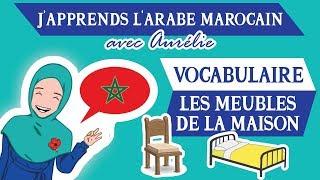 J'APPRENDS L'ARABE MAROCAIN
avec Aurélie

VOCABULAIRE

LES MEUBLES DE LA MAISON